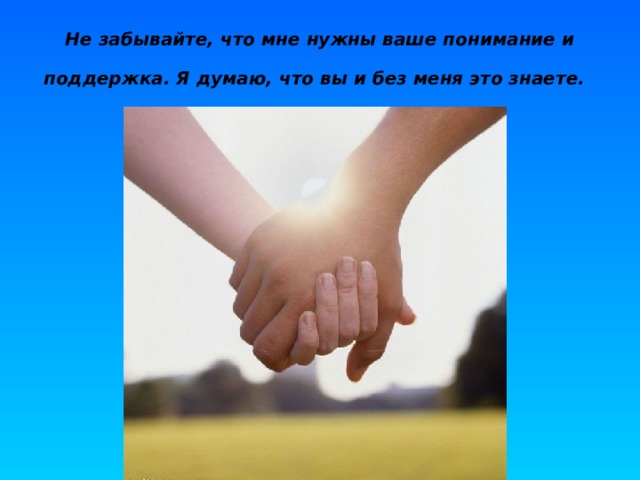 Не забывайте, что мне нужны ваше понимание и поддержка. Я думаю, что вы и без меня это знаете.